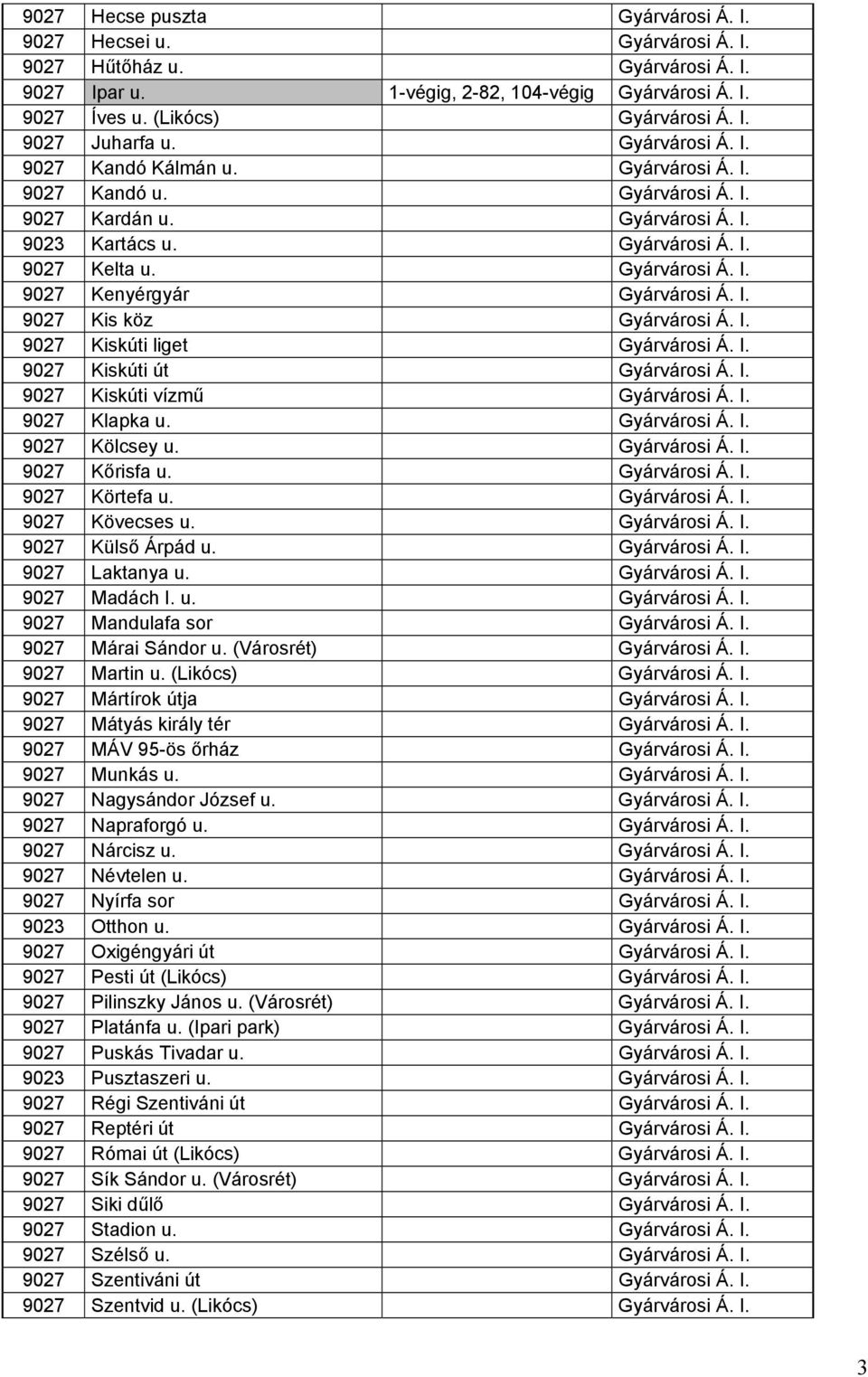 | 9027 | Hecse puszta | | Gyárvárosi Á. I. |
|---|---|---|---|
| 9027 | Hecsei u. | | Gyárvárosi Á. I. |
| 9027 | Hűtőház u. | | Gyárvárosi Á. I. |
| 9027 | Ipar u. | 1-végig, 2-82, 104-végig | Gyárvárosi Á. I. |
| 9027 | Íves u. (Likócs) | | Gyárvárosi Á. I. |
| 9027 | Juharfa u. | | Gyárvárosi Á. I. |
| 9027 | Kandó Kálmán u. | | Gyárvárosi Á. I. |
| 9027 | Kandó u. | | Gyárvárosi Á. I. |
| 9027 | Kardán u. | | Gyárvárosi Á. I. |
| 9023 | Kartács u. | | Gyárvárosi Á. I. |
| 9027 | Kelta u. | | Gyárvárosi Á. I. |
| 9027 | Kenyérgyár | | Gyárvárosi Á. I. |
| 9027 | Kis köz | | Gyárvárosi Á. I. |
| 9027 | Kiskúti liget | | Gyárvárosi Á. I. |
| 9027 | Kiskúti út | | Gyárvárosi Á. I. |
| 9027 | Kiskúti vízmű | | Gyárvárosi Á. I. |
| 9027 | Klapka u. | | Gyárvárosi Á. I. |
| 9027 | Kölcsey u. | | Gyárvárosi Á. I. |
| 9027 | Kőrisfa u. | | Gyárvárosi Á. I. |
| 9027 | Körtefa u. | | Gyárvárosi Á. I. |
| 9027 | Kövecses u. | | Gyárvárosi Á. I. |
| 9027 | Külső Árpád u. | | Gyárvárosi Á. I. |
| 9027 | Laktanya u. | | Gyárvárosi Á. I. |
| 9027 | Madách I. u. | | Gyárvárosi Á. I. |
| 9027 | Mandulafa sor | | Gyárvárosi Á. I. |
| 9027 | Márai Sándor u. (Városrét) | | Gyárvárosi Á. I. |
| 9027 | Martin u. (Likócs) | | Gyárvárosi Á. I. |
| 9027 | Mártírok útja | | Gyárvárosi Á. I. |
| 9027 | Mátyás király tér | | Gyárvárosi Á. I. |
| 9027 | MÁV 95-ös őrház | | Gyárvárosi Á. I. |
| 9027 | Munkás u. | | Gyárvárosi Á. I. |
| 9027 | Nagysándor József u. | | Gyárvárosi Á. I. |
| 9027 | Napraforgó u. | | Gyárvárosi Á. I. |
| 9027 | Nárcisz u. | | Gyárvárosi Á. I. |
| 9027 | Névtelen u. | | Gyárvárosi Á. I. |
| 9027 | Nyírfa sor | | Gyárvárosi Á. I. |
| 9023 | Otthon u. | | Gyárvárosi Á. I. |
| 9027 | Oxigéngyári út | | Gyárvárosi Á. I. |
| 9027 | Pesti út (Likócs) | | Gyárvárosi Á. I. |
| 9027 | Pilinszky János u. (Városrét) | | Gyárvárosi Á. I. |
| 9027 | Platánfa u. (Ipari park) | | Gyárvárosi Á. I. |
| 9027 | Puskás Tivadar u. | | Gyárvárosi Á. I. |
| 9023 | Pusztaszeri u. | | Gyárvárosi Á. I. |
| 9027 | Régi Szentiváni út | | Gyárvárosi Á. I. |
| 9027 | Reptéri út | | Gyárvárosi Á. I. |
| 9027 | Római út (Likócs) | | Gyárvárosi Á. I. |
| 9027 | Sík Sándor u. (Városrét) | | Gyárvárosi Á. I. |
| 9027 | Siki dűlő | | Gyárvárosi Á. I. |
| 9027 | Stadion u. | | Gyárvárosi Á. I. |
| 9027 | Szélső u. | | Gyárvárosi Á. I. |
| 9027 | Szentiváni út | | Gyárvárosi Á. I. |
| 9027 | Szentvid u. (Likócs) | | Gyárvárosi Á. I. |

3